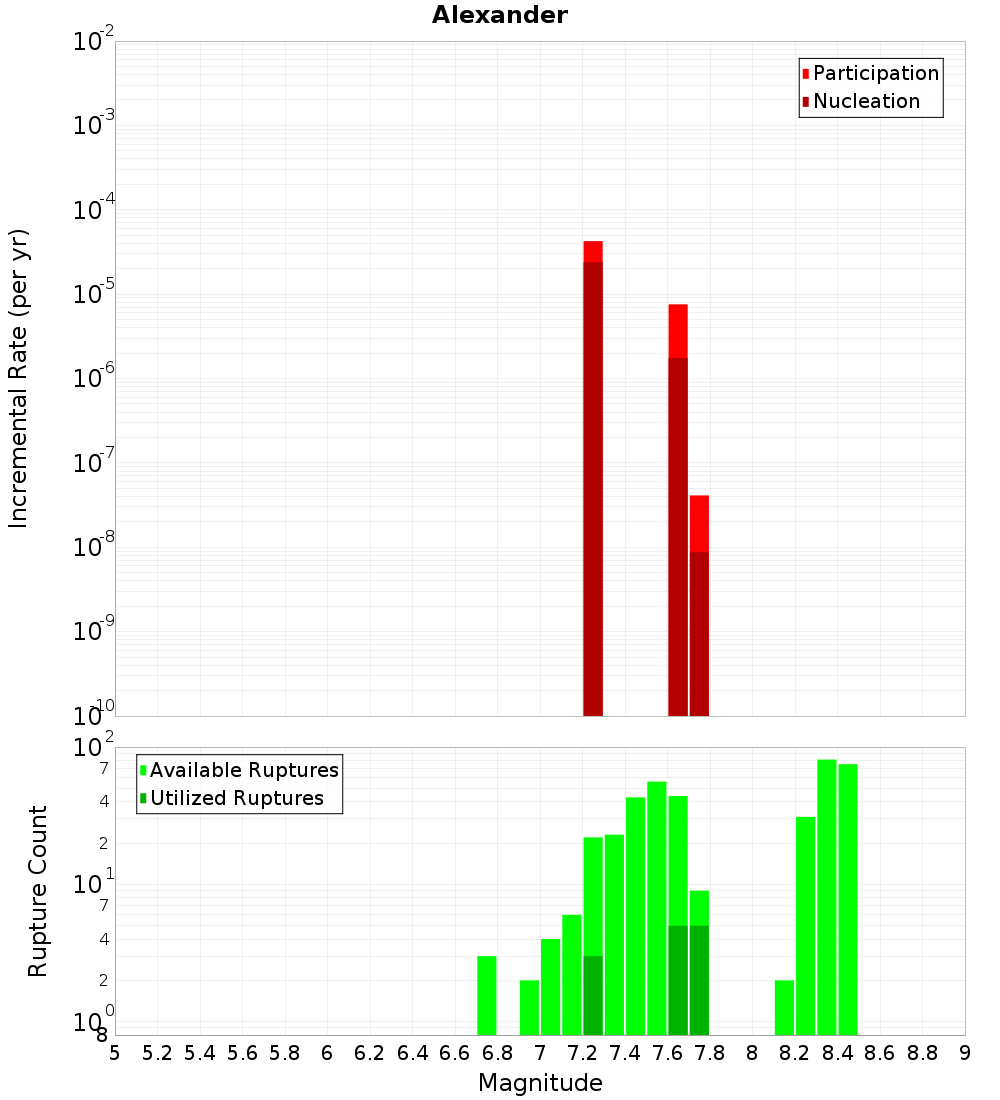 Alexander

Participation
Nucleation

Incremental Rate (per yr)

$10^{-2}$
$10^{-3}$
$10^{-4}$
$10^{-5}$
$10^{-6}$
$10^{-7}$
$10^{-8}$
$10^{-9}$
$10^{-10}$

Available Ruptures
Utilized Ruptures

Rupture Count

$10^{2}$
7
4
2
$10^{1}$
7
4
2
$10^{0}$
8

5 5.2 5.4 5.6 5.8 6 6.2 6.4 6.6 6.8 7 7.2 7.4 7.6 7.8 8 8.2 8.4 8.6 8.8 9

Magnitude